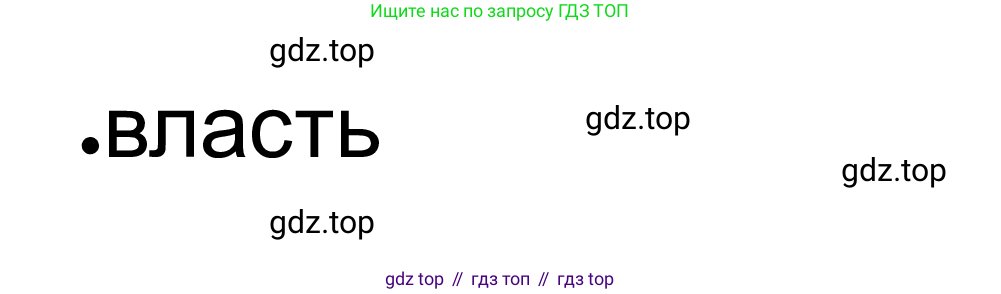 Ищите нас по запросу ГДЗ ТОП

gdz.top

•власть

gdz.top

gdz.top

gdz.top

gdz top // гдз топ // гдз top